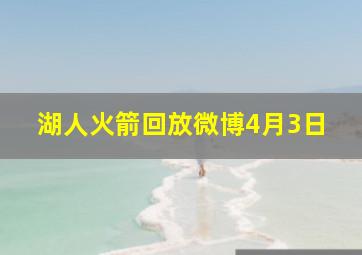 湖人火箭回放微博4月3日